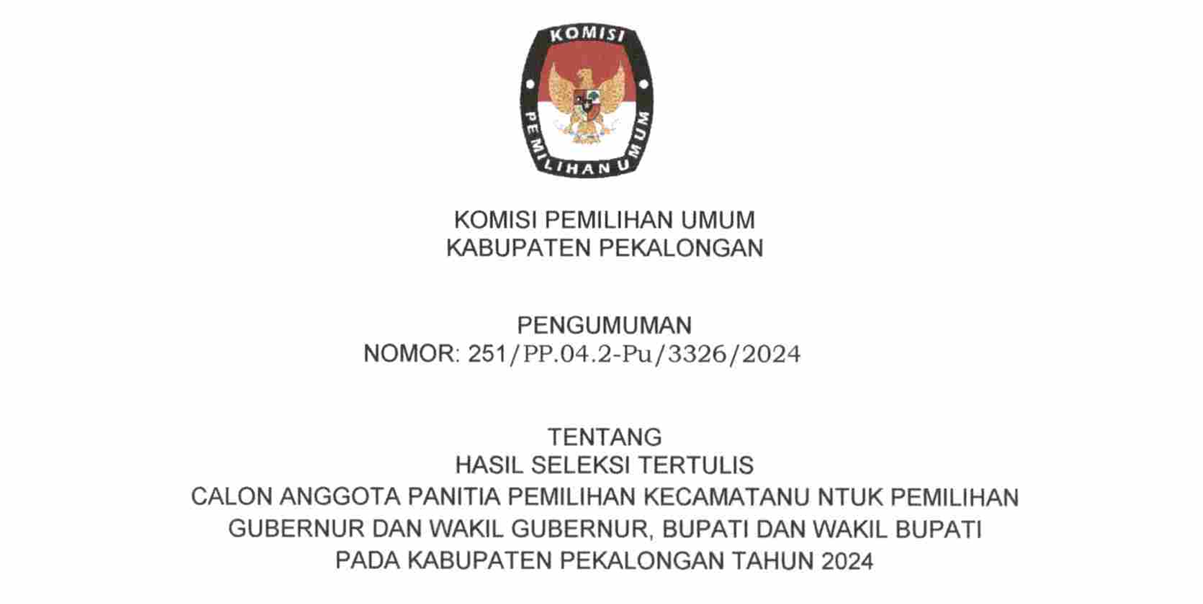 KOMISI
PEMILIHAN UMUM

KOMISI PEMILIHAN UMUM
KABUPATEN PEKALONGAN

PENGUMUMAN
NOMOR: 251/PP.04.2-Pu/3326/2024

TENTANG
HASIL SELEKSI TERTULIS
CALON ANGGOTA PANITIA PEMILIHAN KECAMATANU NTUK PEMILIHAN
GUBERNUR DAN WAKIL GUBERNUR, BUPATI DAN WAKIL BUPATI
PADA KABUPATEN PEKALONGAN TAHUN 2024